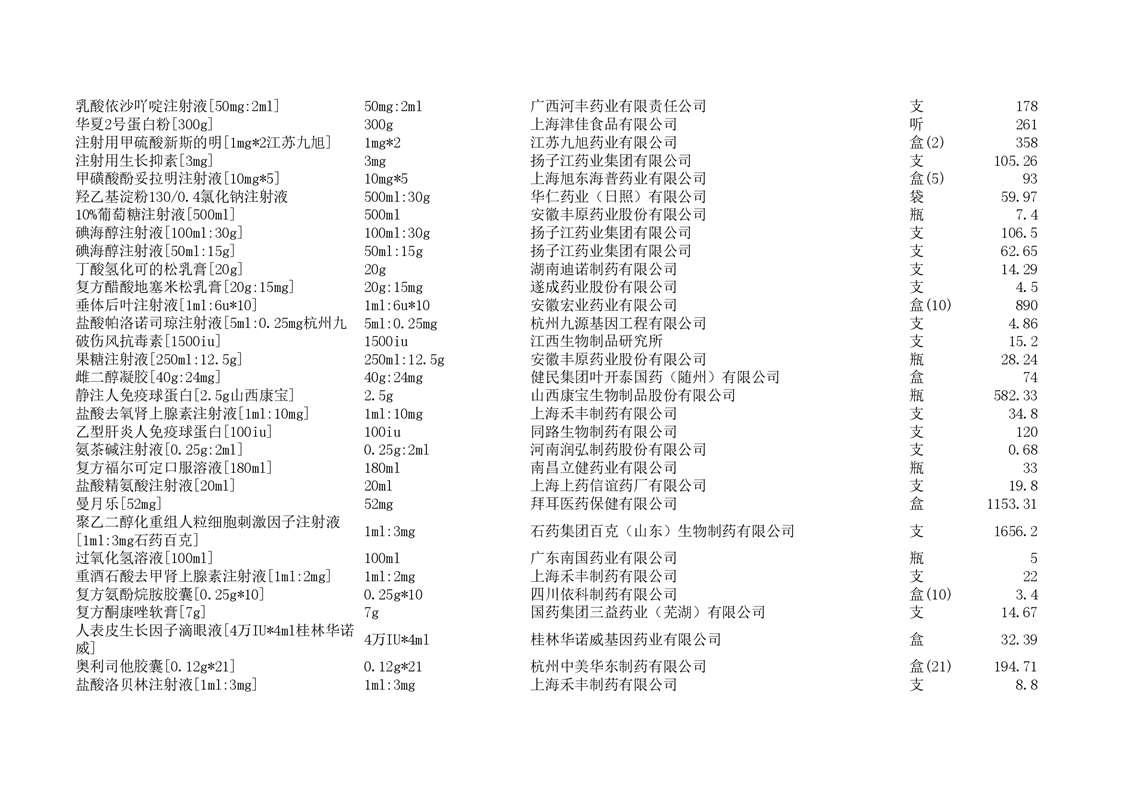 | | | | | |
|---|---|---|---|---|
| 乳酸依沙吖啶注射液[50mg:2ml] | 50mg:2ml | 广西河丰药业有限责任公司 | 支 | 178 |
| 华夏2号蛋白粉[300g] | 300g | 上海津佳食品有限公司 | 听 | 261 |
| 注射用甲硫酸新斯的明[1mg*2江苏九旭] | 1mg*2 | 江苏九旭药业有限公司 | 盒(2) | 358 |
| 注射用生长抑素[3mg] | 3mg | 扬子江药业集团有限公司 | 支 | 105.26 |
| 甲磺酸酚妥拉明注射液[10mg*5] | 10mg*5 | 上海旭东海普药业有限公司 | 盒(5) | 93 |
| 羟乙基淀粉130/0.4氯化钠注射液 | 500ml:30g | 华仁药业（日照）有限公司 | 袋 | 59.97 |
| 10%葡萄糖注射液[500ml] | 500ml | 安徽丰原药业股份有限公司 | 瓶 | 7.4 |
| 碘海醇注射液[100ml:30g] | 100ml:30g | 扬子江药业集团有限公司 | 支 | 106.5 |
| 碘海醇注射液[50ml:15g] | 50ml:15g | 扬子江药业集团有限公司 | 支 | 62.65 |
| 丁酸氢化可的松乳膏[20g] | 20g | 湖南迪诺制药有限公司 | 支 | 14.29 |
| 复方醋酸地塞米松乳膏[20g:15mg] | 20g:15mg | 遂成药业股份有限公司 | 支 | 4.5 |
| 垂体后叶注射液[1ml:6u*10] | 1ml:6u*10 | 安徽宏业药业有限公司 | 盒(10) | 890 |
| 盐酸帕洛诺司琼注射液[5ml:0.25mg杭州九 | 5ml:0.25mg | 杭州九源基因工程有限公司 | 支 | 4.86 |
| 破伤风抗毒素[1500iu] | 1500iu | 江西生物制品研究所 | 支 | 15.2 |
| 果糖注射液[250ml:12.5g] | 250ml:12.5g | 安徽丰原药业股份有限公司 | 瓶 | 28.24 |
| 雌二醇凝胶[40g:24mg] | 40g:24mg | 健民集团叶开泰国药（随州）有限公司 | 盒 | 74 |
| 静注人免疫球蛋白[2.5g山西康宝] | 2.5g | 山西康宝生物制品股份有限公司 | 瓶 | 582.33 |
| 盐酸去氧肾上腺素注射液[1ml:10mg] | 1ml:10mg | 上海禾丰制药有限公司 | 支 | 34.8 |
| 乙型肝炎人免疫球蛋白[100iu] | 100iu | 同路生物制药有限公司 | 支 | 120 |
| 氨茶碱注射液[0.25g:2ml] | 0.25g:2ml | 河南润弘制药股份有限公司 | 支 | 0.68 |
| 复方福尔可定口服溶液[180ml] | 180ml | 南昌立健药业有限公司 | 瓶 | 33 |
| 盐酸精氨酸注射液[20ml] | 20ml | 上海上药信谊药厂有限公司 | 支 | 19.8 |
| 曼月乐[52mg] | 52mg | 拜耳医药保健有限公司 | 盒 | 1153.31 |
| 聚乙二醇化重组人粒细胞刺激因子注射液[1ml:3mg石药百克] | 1ml:3mg | 石药集团百克（山东）生物制药有限公司 | 支 | 1656.2 |
| 过氧化氢溶液[100ml] | 100ml | 广东南国药业有限公司 | 瓶 | 5 |
| 重酒石酸去甲肾上腺素注射液[1ml:2mg] | 1ml:2mg | 上海禾丰制药有限公司 | 支 | 22 |
| 复方氨酚烷胺胶囊[0.25g*10] | 0.25g*10 | 四川依科制药有限公司 | 盒(10) | 3.4 |
| 复方酮康唑软膏[7g] | 7g | 国药集团三益药业（芜湖）有限公司 | 支 | 14.67 |
| 人表皮生长因子滴眼液[4万IU*4ml桂林华诺威] | 4万IU*4ml | 桂林华诺威基因药业有限公司 | 盒 | 32.39 |
| 奥利司他胶囊[0.12g*21] | 0.12g*21 | 杭州中美华东制药有限公司 | 盒(21) | 194.71 |
| 盐酸洛贝林注射液[1ml:3mg] | 1ml:3mg | 上海禾丰制药有限公司 | 支 | 8.8 |